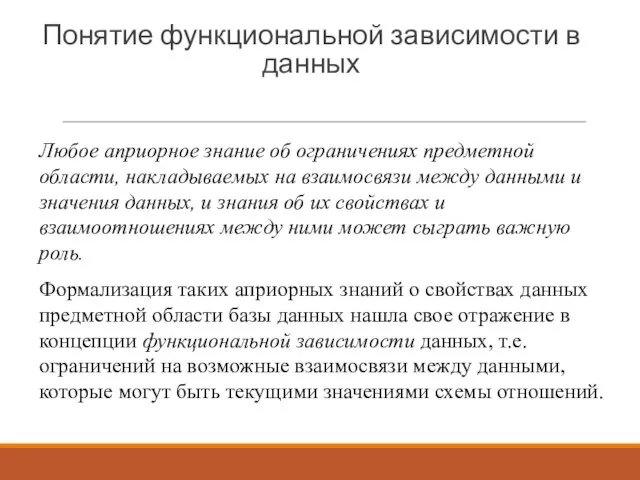 Понятие функциональной зависимости в данных

Любое априорное знание об ограничениях предметной области, накладываемых на взаимосвязи между данными и значения данных, и знания об их свойствах и взаимоотношениях между ними может сыграть важную роль.

Формализация таких априорных знаний о свойствах данных предметной области базы данных нашла свое отражение в концепции функциональной зависимости данных, т.е. ограничений на возможные взаимосвязи между данными, которые могут быть текущими значениями схемы отношений.